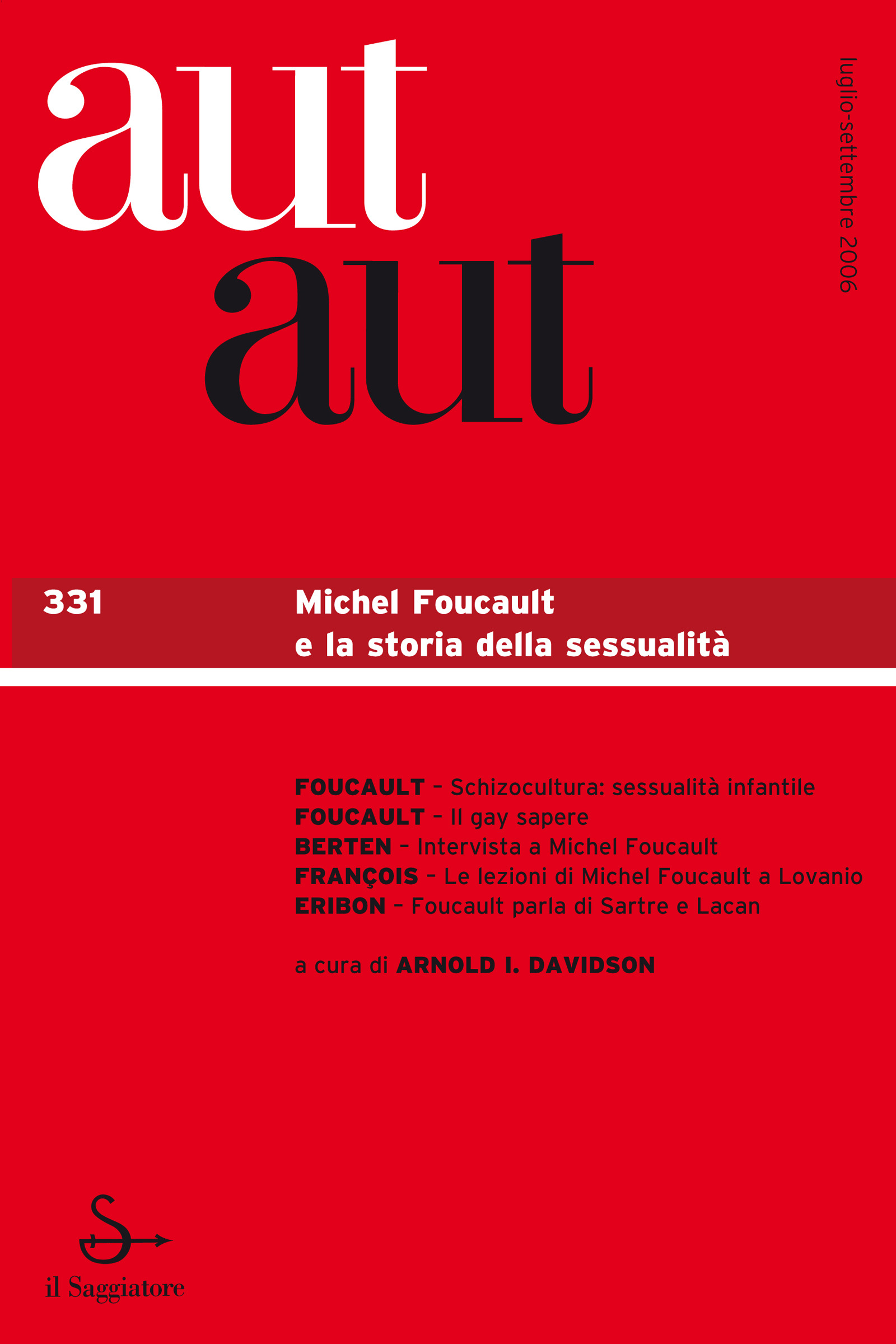 aut
aut

luglio-settembre 2006

331 Michel Foucault
e la storia della sessualità

FOUCAULT – Schizocultura: sessualità infantile
FOUCAULT – Il gay sapere
BERTEN – Intervista a Michel Foucault
FRANÇOIS – Le lezioni di Michel Foucault a Lovanio
ERIBON – Foucault parla di Sartre e Lacan

a cura di ARNOLD I. DAVIDSON

il Saggiatore